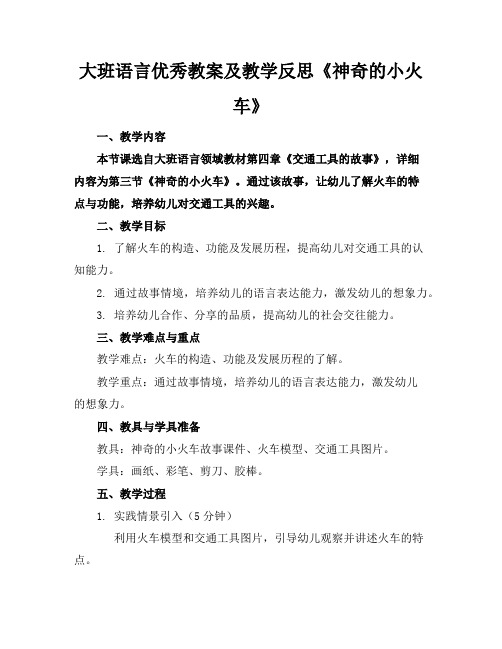 大班语言优秀教案及教学反思《神奇的小火车》

一、教学内容

本节课选自大班语言领域教材第四章《交通工具的故事》，详细内容为第三节《神奇的小火车》。通过该故事，让幼儿了解火车的特点与功能，培养幼儿对交通工具的兴趣。

二、教学目标

1. 了解火车的构造、功能及发展历程，提高幼儿对交通工具的认知能力。

2. 通过故事情境，培养幼儿的语言表达能力，激发幼儿的想象力。

3. 培养幼儿合作、分享的品质，提高幼儿的社会交往能力。

三、教学难点与重点

教学难点：火车的构造、功能及发展历程的了解。

教学重点：通过故事情境，培养幼儿的语言表达能力，激发幼儿的想象力。

四、教具与学具准备

教具：神奇的小火车故事课件、火车模型、交通工具图片。

学具：画纸、彩笔、剪刀、胶棒。

五、教学过程

1. 实践情景引入（5 分钟）

利用火车模型和交通工具图片，引导幼儿观察并讲述火车的特点。